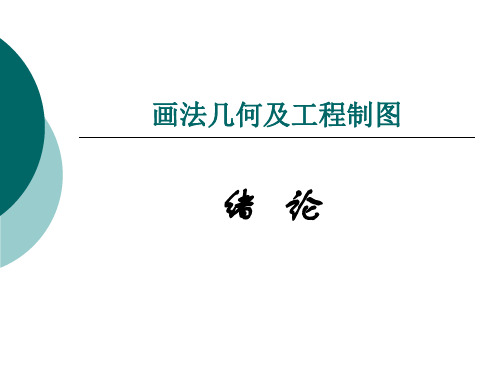 画法几何及工程制图

绪 论